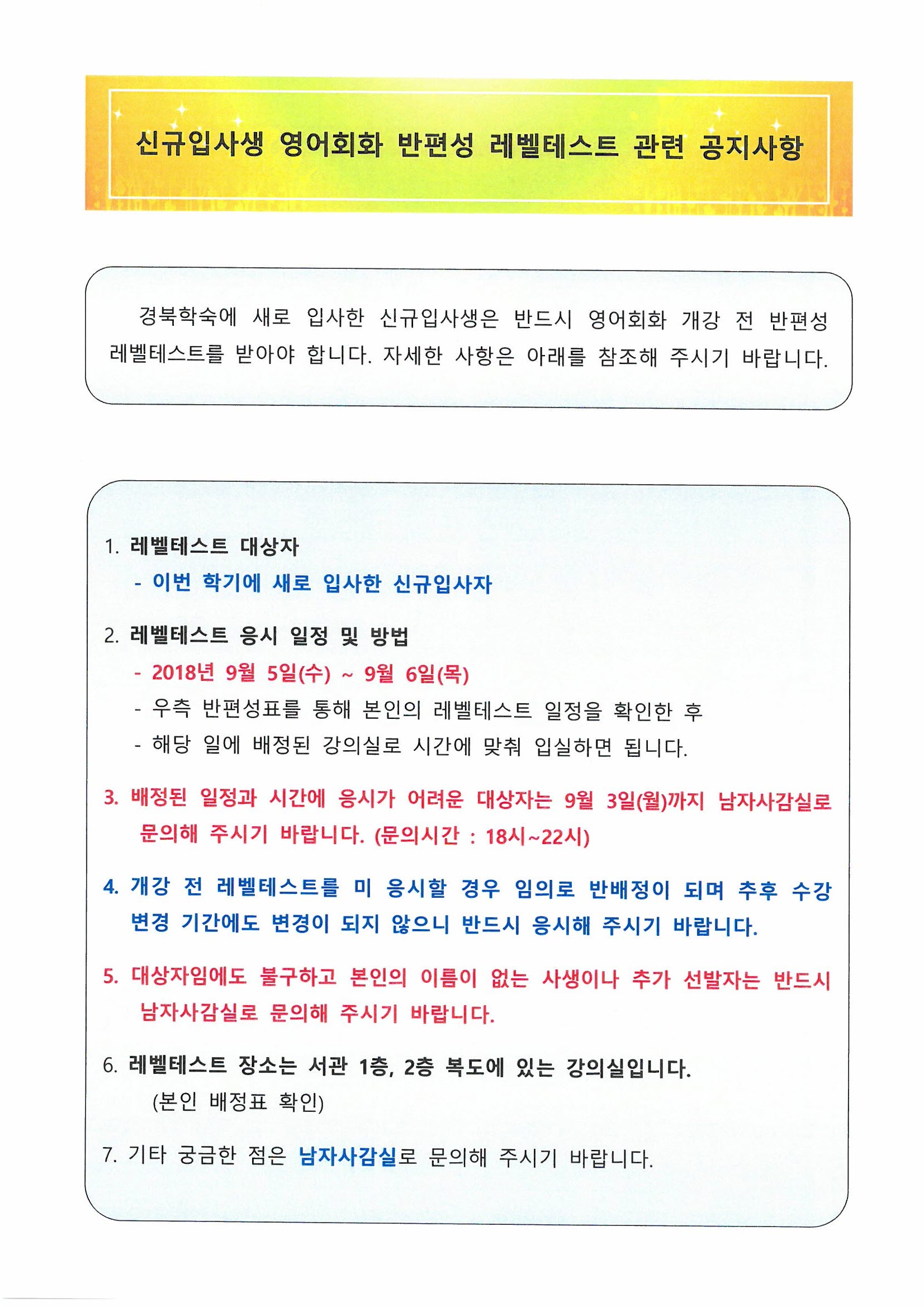 신규입사생 영어회화 반편성 레벨테스트 관련 공지사항

경북학숙에 새로 입사한 신규입사생은 반드시 영어회화 개강 전 반편성 레벨테스트를 받아야 합니다. 자세한 사항은 아래를 참조해 주시기 바랍니다.

1. 레벨테스트 대상자
- 이번 학기에 새로 입사한 신규입사자

2. 레벨테스트 응시 일정 및 방법
- 2018년 9월 5일(수) ~ 9월 6일(목)
- 우측 반편성표를 통해 본인의 레벨테스트 일정을 확인한 후
- 해당 일에 배정된 강의실로 시간에 맞춰 입실하면 됩니다.

3. 배정된 일정과 시간에 응시가 어려운 대상자는 9월 3일(월)까지 남자사감실로 문의해 주시기 바랍니다. (문의시간 : 18시~22시)

4. 개강 전 레벨테스트를 미 응시할 경우 임의로 반배정이 되며 추후 수강 변경 기간에도 변경이 되지 않으니 반드시 응시해 주시기 바랍니다.

5. 대상자임에도 불구하고 본인의 이름이 없는 사생이나 추가 선발자는 반드시 남자사감실로 문의해 주시기 바랍니다.

6. 레벨테스트 장소는 서관 1층, 2층 복도에 있는 강의실입니다. (본인 배정표 확인)

7. 기타 궁금한 점은 남자사감실로 문의해 주시기 바랍니다.